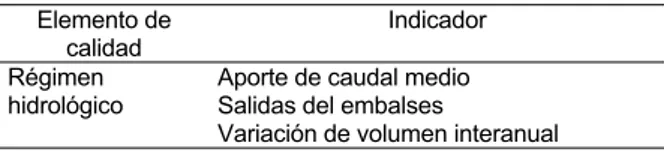 | Elemento de calidad | Indicador |
|---|---|
| Régimen hidrológico | Aporte de caudal medio<br>Salidas del embalses<br>Variación de volumen interanual |